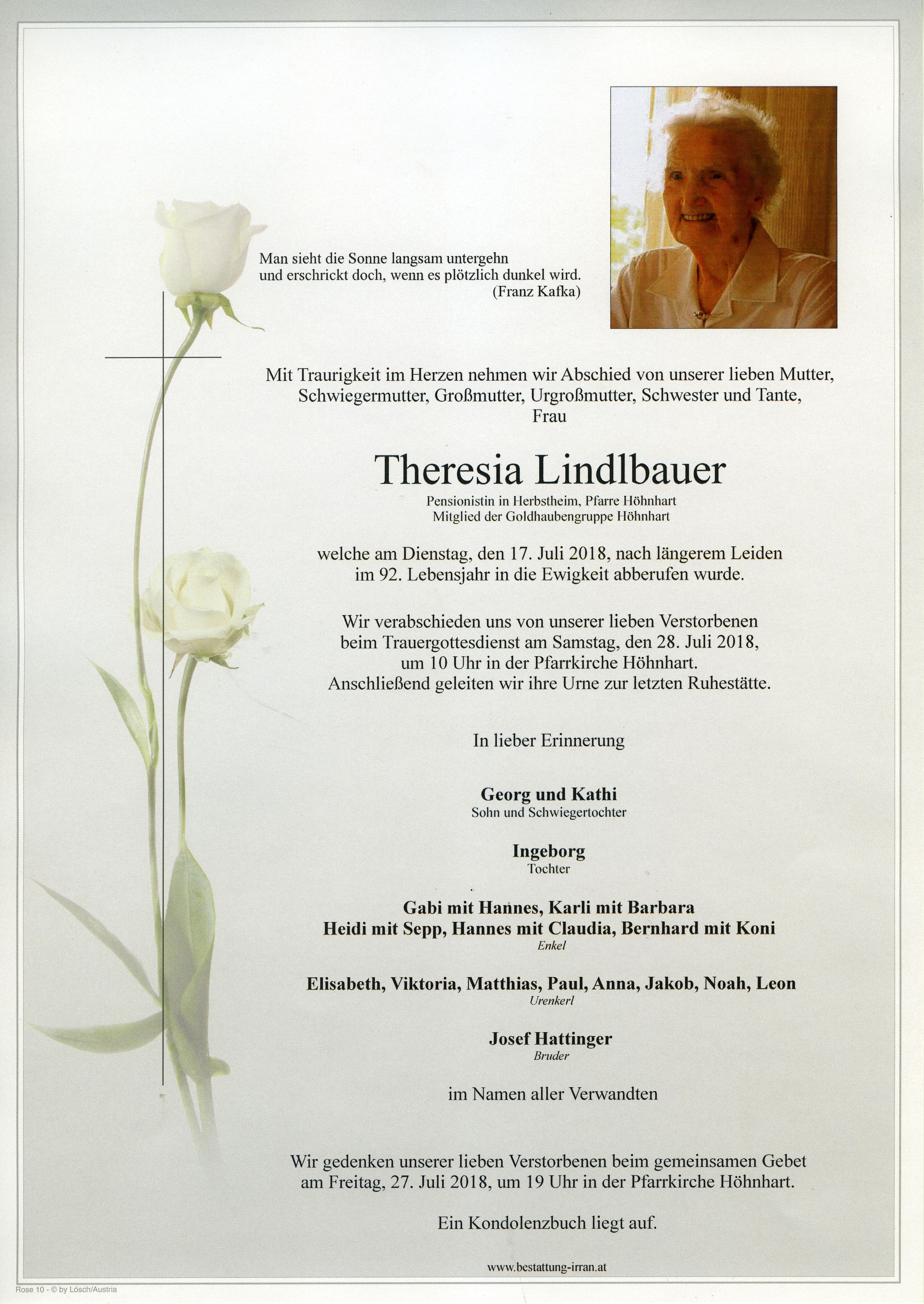 Man sieht die Sonne langsam untergehn
und erschrickt doch, wenn es plötzlich dunkel wird.
(Franz Kafka)

Mit Traurigkeit im Herzen nehmen wir Abschied von unserer lieben Mutter, Schwiegermutter, Großmutter, Urgroßmutter, Schwester und Tante, Frau

Theresia Lindlbauer

Pensionistin in Herbstheim, Pfarre Höhnhart
Mitglied der Goldhaubengruppe Höhnhart

welche am Dienstag, den 17. Juli 2018, nach längerem Leiden im 92. Lebensjahr in die Ewigkeit abberufen wurde.

Wir verabschieden uns von unserer lieben Verstorbenen beim Trauergottesdienst am Samstag, den 28. Juli 2018, um 10 Uhr in der Pfarrkirche Höhnhart. Anschließend geleiten wir ihre Urne zur letzten Ruhestätte.

In lieber Erinnerung

Georg und Kathi
Sohn und Schwiegertochter

Ingeborg
Tochter

Gabi mit Hannes, Karli mit Barbara
Heidi mit Sepp, Hannes mit Claudia, Bernhard mit Koni
Enkel

Elisabeth, Viktoria, Matthias, Paul, Anna, Jakob, Noah, Leon
Urenkerl

Josef Hattinger
Bruder

im Namen aller Verwandten

Wir gedenken unserer lieben Verstorbenen beim gemeinsamen Gebet am Freitag, 27. Juli 2018, um 19 Uhr in der Pfarrkirche Höhnhart.

Ein Kondolenzbuch liegt auf.

www.bestattung-irran.at

Rose 10 - © by Lösch/Austria